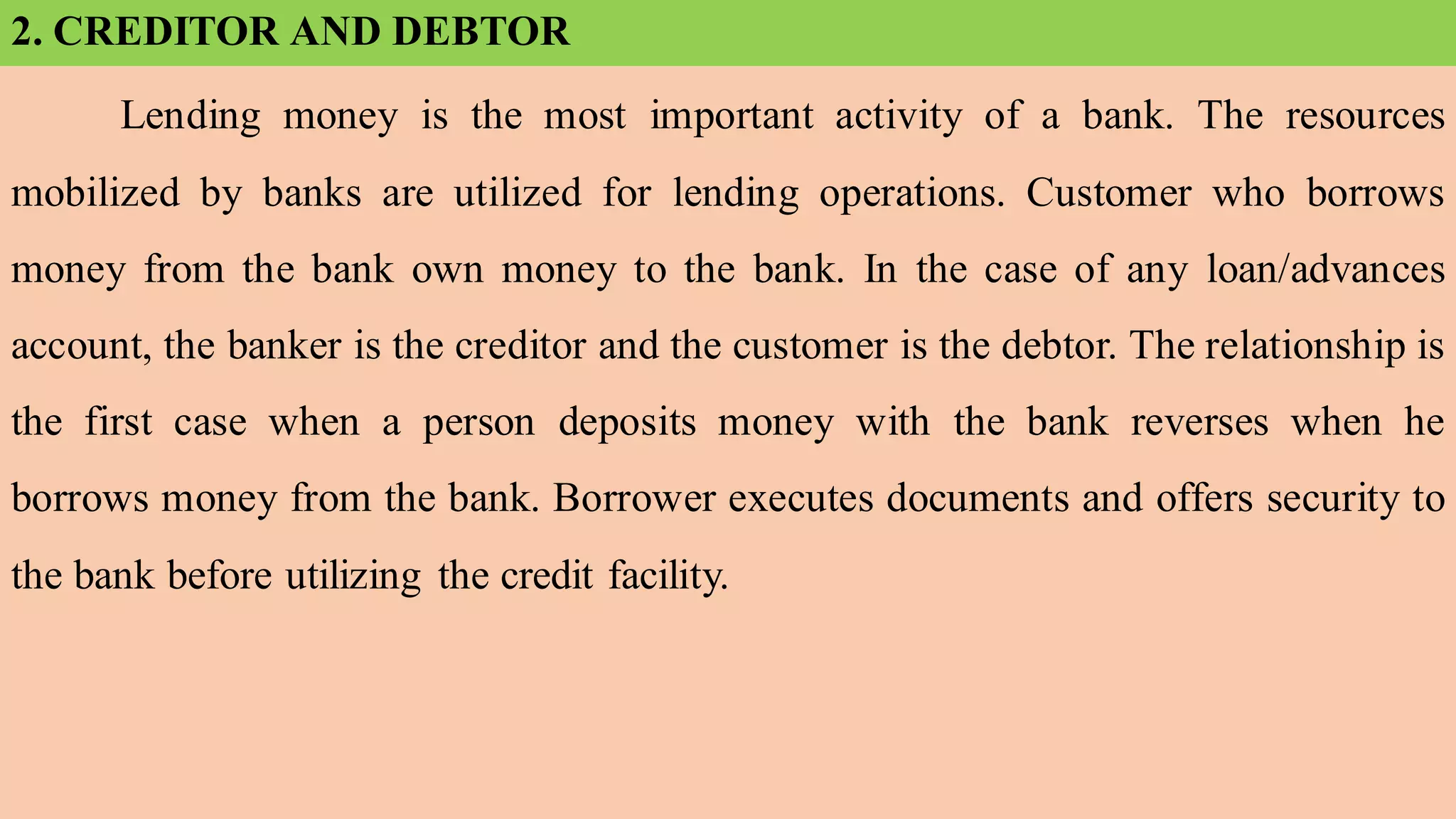 2. CREDITOR AND DEBTOR

Lending money is the most important activity of a bank. The resources mobilized by banks are utilized for lending operations. Customer who borrows money from the bank own money to the bank. In the case of any loan/advances account, the banker is the creditor and the customer is the debtor. The relationship is the first case when a person deposits money with the bank reverses when he borrows money from the bank. Borrower executes documents and offers security to the bank before utilizing the credit facility.